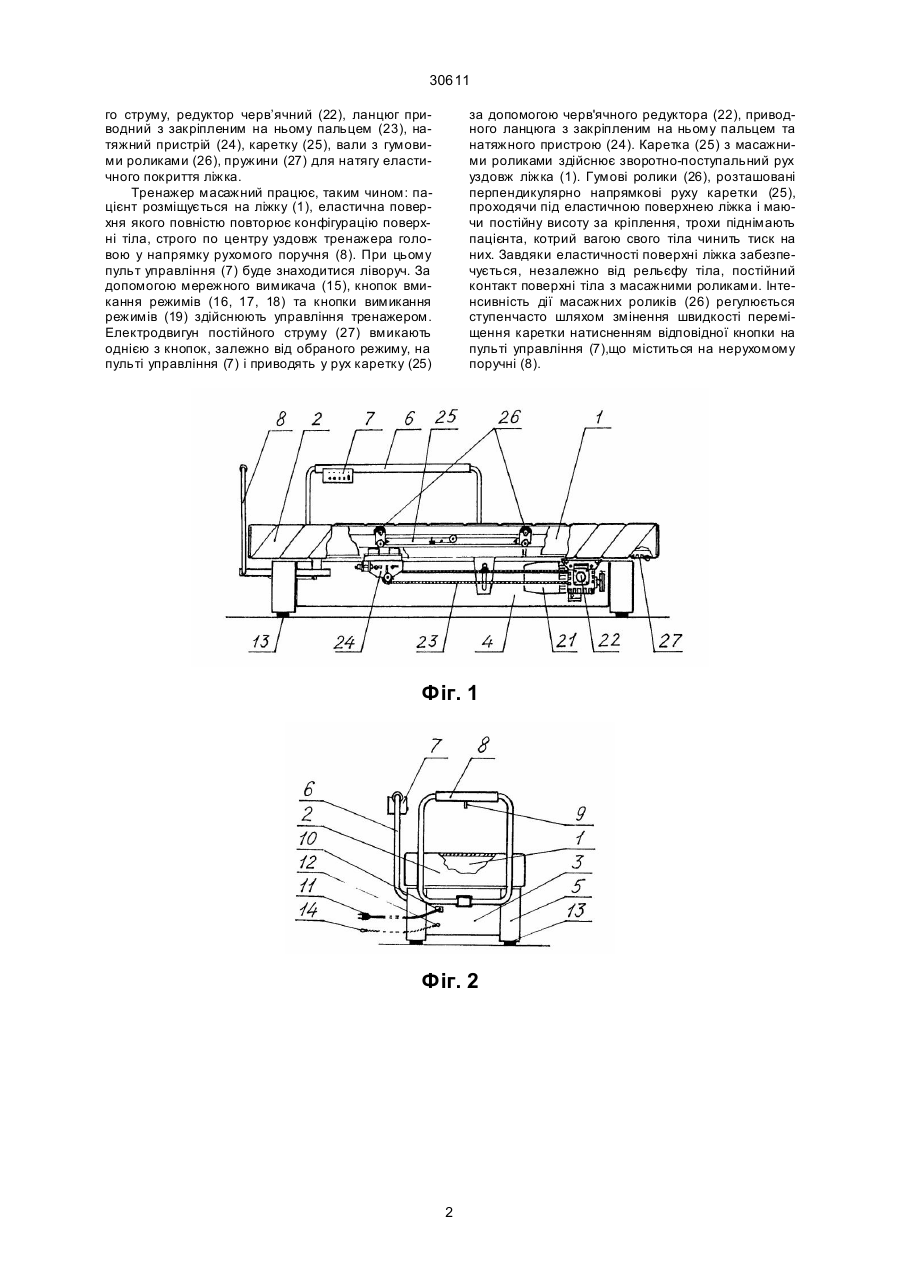 30611

го струму, редуктор черв'ячний (22), ланцюг приводний з закріпленим на ньому пальцем (23), натяжний пристрій (24), каретку (25), вали з гумовими роликами (26), пружини (27) для натягу еластичного покриття ліжка.

Тренажер масажний працює, таким чином: пацієнт розміщується на ліжку (1), еластична поверхня якого повністю повторює конфігурацію поверхні тіла, строго по центру уздовж тренажера головою у напрямку рухомого поручня (8). При цьому пульт управління (7) буде знаходитися ліворуч. За допомогою мережного вимикача (15), кнопок вмикання режимів (16, 17, 18) та кнопки вимикання режимів (19) здійснюють управління тренажером. Електродвигун постійного струму (27) вмикають однією з кнопок, залежно від обраного режиму, на пульті управління (7) і приводять у рух каретку (25) за допомогою черв'ячного редуктора (22), приводного ланцюга з закріпленим на ньому пальцем та натяжного пристрою (24). Каретка (25) з масажними роликами здійснює зворотно-поступальний рух уздовж ліжка (1). Гумові ролики (26), розташовані перпендикулярно напрямкові руху каретки (25), проходячи під еластичною поверхнею ліжка і маючи постійну висоту за кріплення, трохи піднімають пацієнта, котрий вагою свого тіла чинить тиск на них. Завдяки еластичності поверхні ліжка забезпечується, незалежно від рельєфу тіла, постійний контакт поверхні тіла з масажними роликами. Інтенсивність дії масажних роликів (26) регулюється ступенчасто шляхом змінення швидкості переміщення каретки натисненням відповідної кнопки на пульті управління (7),що міститься на нерухомому поручні (8).

8 2 7 6 25 26 1
13 24 23 4 21 22 27

Фіг. 1

7 8 6 2 10 12 11 14 9 1 3 5 13

Фіг. 2

2